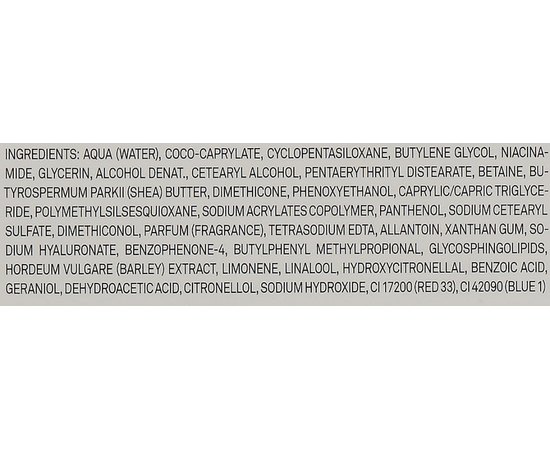 INGREDIENTS: AQUA (WATER), COCO-CAPRYLATE, CYCLOPENTASILOXANE, BUTYLENE GLYCOL, NIACINAMIDE, GLYCERIN, ALCOHOL DENAT., CETEARYL ALCOHOL, PENTAERYTHRITYL DISTEARATE, BETAINE, BUTYROSPERMUM PARKII (SHEA) BUTTER, DIMETHICONE, PHENOXYETHANOL, CAPRYLIC/CAPRIC TRIGLYCERIDE, POLYMETHYLSILSESQUIOXANE, SODIUM ACRYLATES COPOLYMER, PANTHENOL, SODIUM CETEARYL SULFATE, DIMETHICONOL, PARFUM (FRAGRANCE), TETRASODIUM EDTA, ALLANTOIN, XANTHAN GUM, SODIUM HYALURONATE, BENZOPHENONE-4, BUTYLPHENYL METHYLPROPIONAL, GLYCOSPHINGOLIPIDS, HORDEUM VULGARE (BARLEY) EXTRACT, LIMONENE, LINALOOL, HYDROXYCITRONELLAL, BENZOIC ACID, GERANIOL, DEHYDROACETIC ACID, CITRONELLOL, SODIUM HYDROXIDE, CI 17200 (RED 33), CI 42090 (BLUE 1)